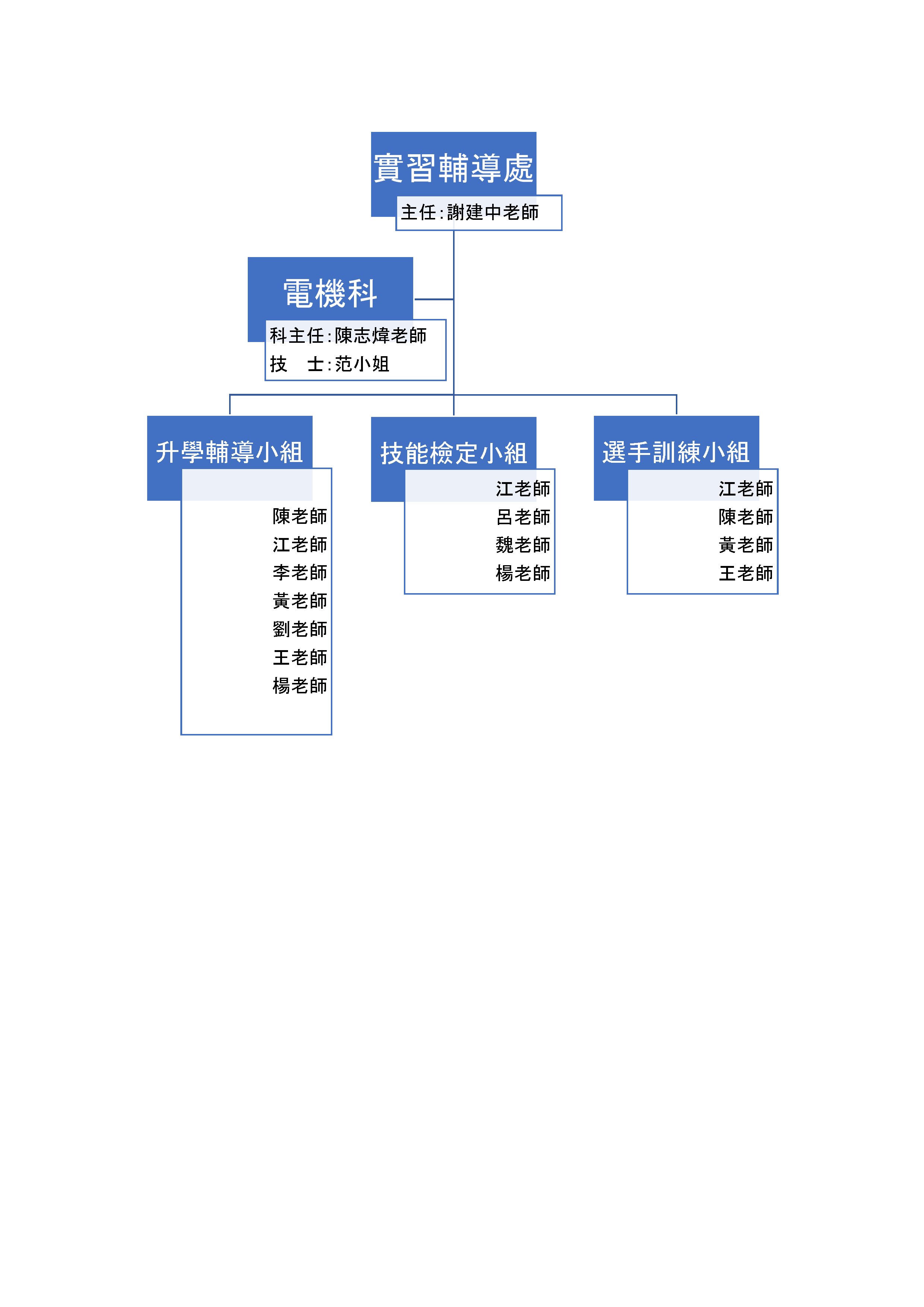 實習輔導處
主任:謝建中老師

電機科
科主任:陳志煒老師
技　士:范小姐

升學輔導小組
陳老師
江老師
李老師
黃老師
劉老師
王老師
楊老師

技能檢定小組
江老師
呂老師
魏老師
楊老師

選手訓練小組
江老師
陳老師
黃老師
王老師